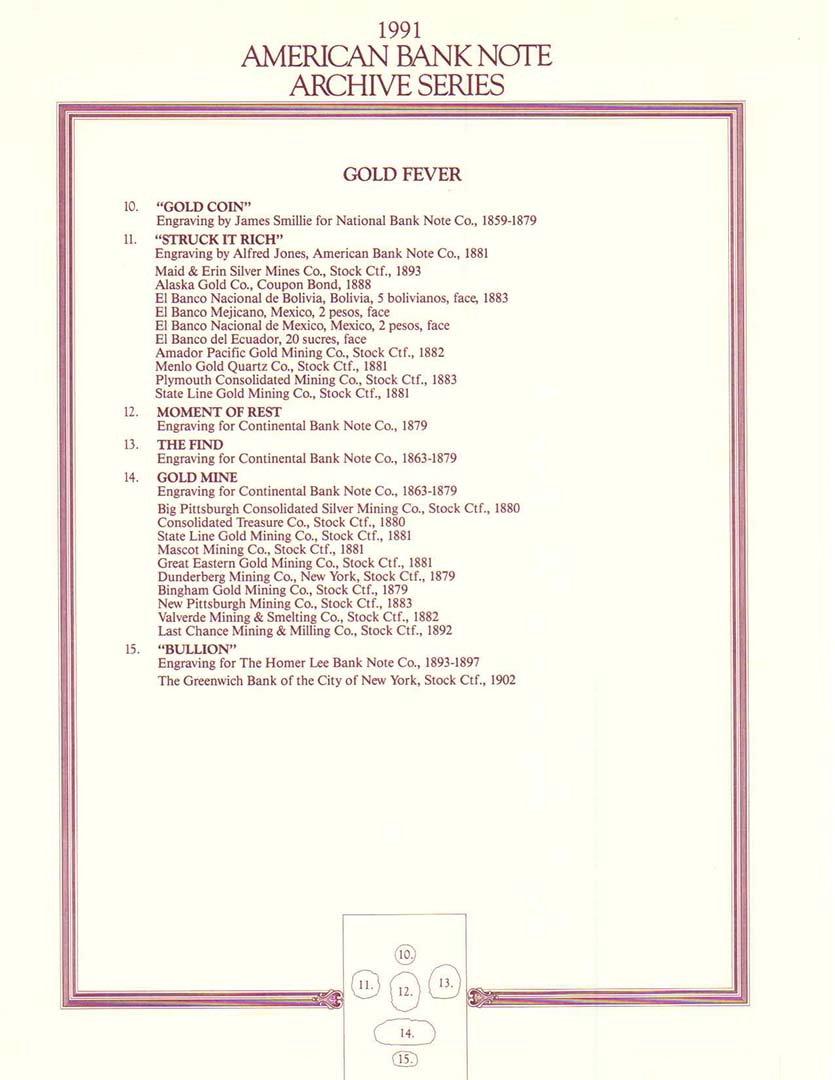 1991
AMERICAN BANK NOTE
ARCHIVE SERIES

GOLD FEVER

10. "GOLD COIN"
Engraving by James Smillie for National Bank Note Co., 1859-1879

11. "STRUCK IT RICH"
Engraving by Alfred Jones, American Bank Note Co., 1881
Maid & Erin Silver Mines Co., Stock Ctf., 1893
Alaska Gold Co., Coupon Bond, 1888
El Banco Nacional de Bolivia, Bolivia, 5 bolivianos, face, 1883
El Banco Mejicano, Mexico, 2 pesos, face
El Banco Nacional de Mexico, Mexico, 2 pesos, face
El Banco del Ecuador, 20 sucres, face
Amador Pacific Gold Mining Co., Stock Ctf., 1882
Menlo Gold Quartz Co., Stock Ctf., 1881
Plymouth Consolidated Mining Co., Stock Ctf., 1883
State Line Gold Mining Co., Stock Ctf., 1881

12. MOMENT OF REST
Engraving for Continental Bank Note Co., 1879

13. THE FIND
Engraving for Continental Bank Note Co., 1863-1879

14. GOLD MINE
Engraving for Continental Bank Note Co., 1863-1879
Big Pittsburgh Consolidated Silver Mining Co., Stock Ctf., 1880
Consolidated Treasure Co., Stock Ctf., 1880
State Line Gold Mining Co., Stock Ctf., 1881
Mascot Mining Co., Stock Ctf., 1881
Great Eastern Gold Mining Co., Stock Ctf., 1881
Dunderberg Mining Co., New York, Stock Ctf., 1879
Bingham Gold Mining Co., Stock Ctf., 1879
New Pittsburgh Mining Co., Stock Ctf., 1883
Valverde Mining & Smelting Co., Stock Ctf., 1882
Last Chance Mining & Milling Co., Stock Ctf., 1892

15. "BULLION"
Engraving for The Homer Lee Bank Note Co., 1893-1897
The Greenwich Bank of the City of New York, Stock Ctf., 1902

10.
11. 12. 13.
14.
15.